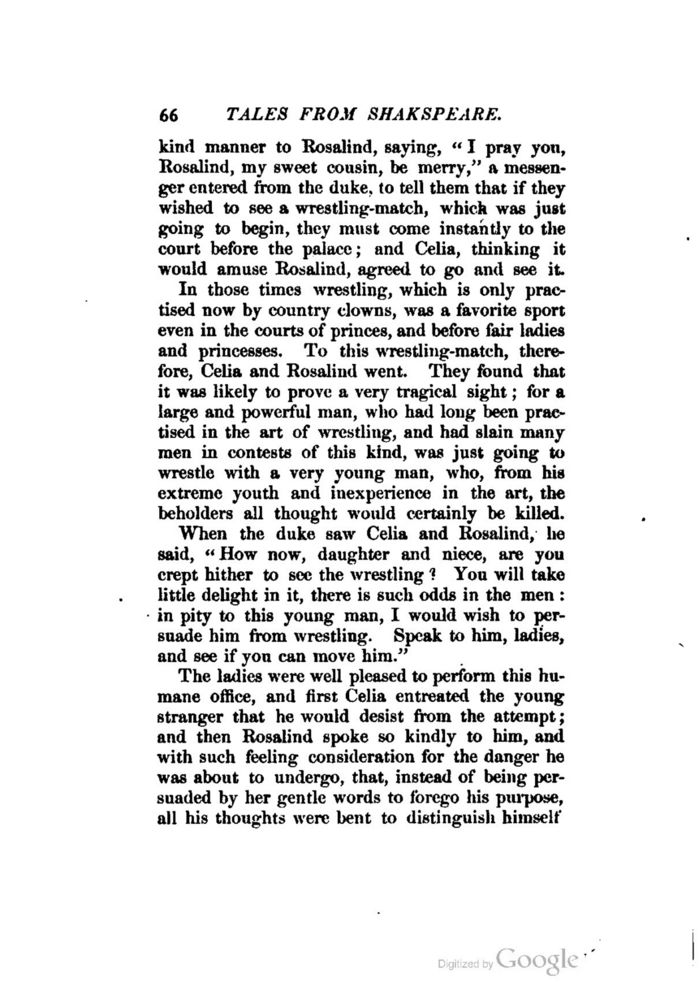 66 TALES FROM SHAKSPEARE.

kind manner to Rosalind, saying, "I pray you, Rosalind, my sweet cousin, be merry," a messenger entered from the duke, to tell them that if they wished to see a wrestling-match, which was just going to begin, they must come instantly to the court before the palace; and Celia, thinking it would amuse Rosalind, agreed to go and see it.

In those times wrestling, which is only practised now by country clowns, was a favorite sport even in the courts of princes, and before fair ladies and princesses. To this wrestling-match, therefore, Celia and Rosalind went. They found that it was likely to prove a very tragical sight; for a large and powerful man, who had long been practised in the art of wrestling, and had slain many men in contests of this kind, was just going to wrestle with a very young man, who, from his extreme youth and inexperience in the art, the beholders all thought would certainly be killed.

When the duke saw Celia and Rosalind, he said, "How now, daughter and niece, are you crept hither to see the wrestling? You will take little delight in it, there is such odds in the men: in pity to this young man, I would wish to persuade him from wrestling. Speak to him, ladies, and see if you can move him."

The ladies were well pleased to perform this humane office, and first Celia entreated the young stranger that he would desist from the attempt; and then Rosalind spoke so kindly to him, and with such feeling consideration for the danger he was about to undergo, that, instead of being persuaded by her gentle words to forego his purpose, all his thoughts were bent to distinguish himself

Digitized by Google